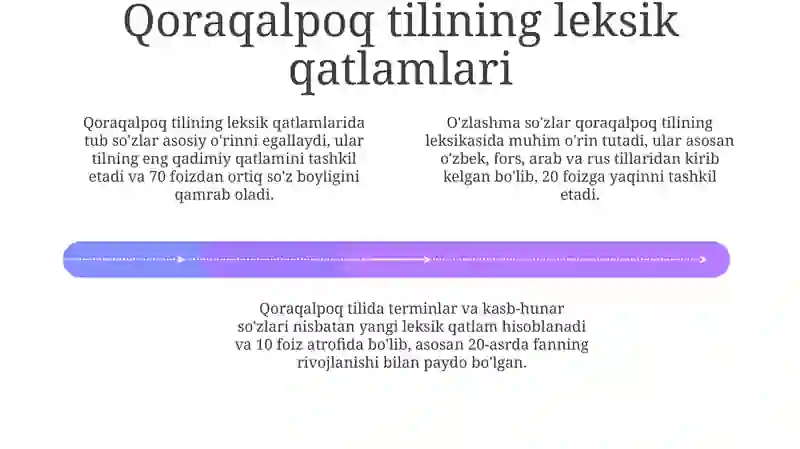 Qoraqalpoq tilining leksik qatlamlari

Qoraqalpoq tilining leksik qatlamlarida tub so'zlar asosiy o'rinni egallaydi, ular tilning eng qadimiy qatlamini tashkil etadi va 70 foizdan ortiq so'z boyligini qamrab oladi.

O'zlashma so'zlar qoraqalpoq tilining leksikasida muhim o'rin tutadi, ular asosan o'zbek, fors, arab va rus tillaridan kirib kelgan bo'lib, 20 foizga yaqinni tashkil etadi.

Qoraqalpoq tilida terminlar va kasb-hunar so'zlari nisbatan yangi leksik qatlam hisoblanadi va 10 foiz atrofida bo'lib, asosan 20-asrda fanning rivojlanishi bilan paydo bo'lgan.